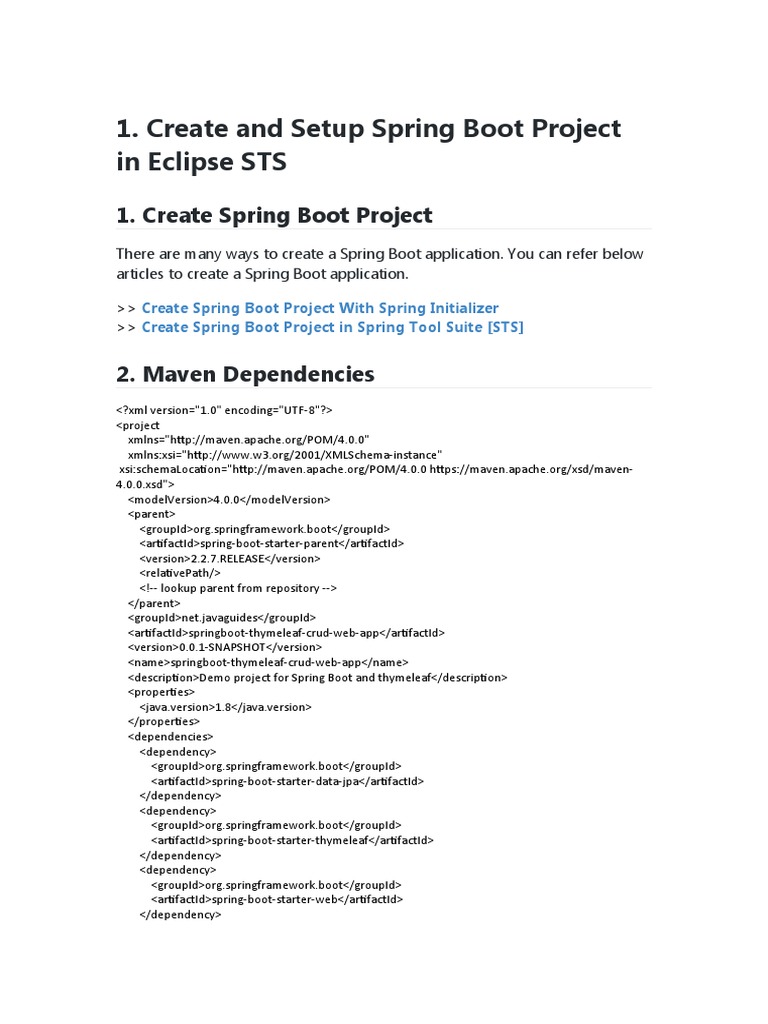 1. Create and Setup Spring Boot Project in Eclipse STS

1. Create Spring Boot Project

There are many ways to create a Spring Boot application. You can refer below articles to create a Spring Boot application.

>> Create Spring Boot Project With Spring Initializer
>> Create Spring Boot Project in Spring Tool Suite [STS]

2. Maven Dependencies

<?xml version="1.0" encoding="UTF-8"?>
<project
xmlns="http://maven.apache.org/POM/4.0.0"
xmlns:xsi="http://www.w3.org/2001/XMLSchema-instance"
xsi:schemaLocation="http://maven.apache.org/POM/4.0.0 https://maven.apache.org/xsd/maven-4.0.0.xsd">
<modelVersion>4.0.0</modelVersion>
<parent>
<groupId>org.springframework.boot</groupId>
<artifactId>spring-boot-starter-parent</artifactId>
<version>2.2.7.RELEASE</version>
<relativePath/>
<!-- lookup parent from repository -->
</parent>
<groupId>net.javaguides</groupId>
<artifactId>springboot-thymeleaf-crud-web-app</artifactId>
<version>0.0.1-SNAPSHOT</version>
<name>springboot-thymeleaf-crud-web-app</name>
<description>Demo project for Spring Boot and thymeleaf</description>
<properties>
<java.version>1.8</java.version>
</properties>
<dependencies>
<dependency>
<groupId>org.springframework.boot</groupId>
<artifactId>spring-boot-starter-data-jpa</artifactId>
</dependency>
<dependency>
<groupId>org.springframework.boot</groupId>
<artifactId>spring-boot-starter-thymeleaf</artifactId>
</dependency>
<dependency>
<groupId>org.springframework.boot</groupId>
<artifactId>spring-boot-starter-web</artifactId>
</dependency>